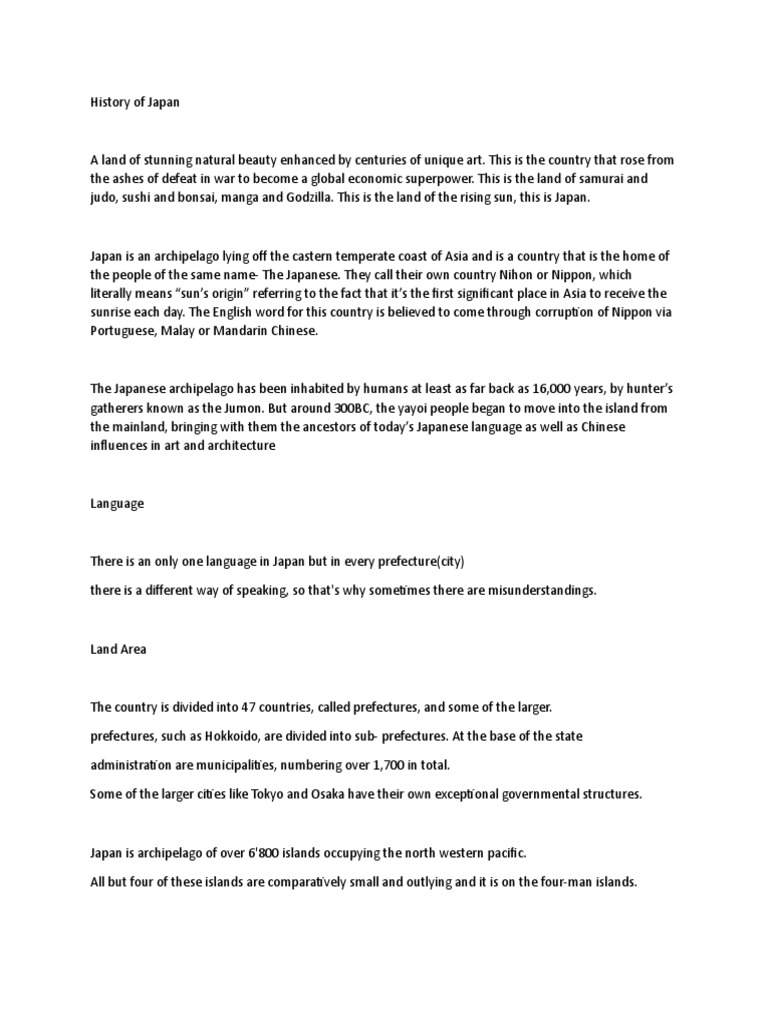 History of Japan

A land of stunning natural beauty enhanced by centuries of unique art. This is the country that rose from the ashes of defeat in war to become a global economic superpower. This is the land of samurai and judo, sushi and bonsai, manga and Godzilla. This is the land of the rising sun, this is Japan.

Japan is an archipelago lying off the castern temperate coast of Asia and is a country that is the home of the people of the same name- The Japanese. They call their own country Nihon or Nippon, which literally means "sun's origin" referring to the fact that it's the first significant place in Asia to receive the sunrise each day. The English word for this country is believed to come through corruption of Nippon via Portuguese, Malay or Mandarin Chinese.

The Japanese archipelago has been inhabited by humans at least as far back as 16,000 years, by hunter's gatherers known as the Jumon. But around 300BC, the yayoi people began to move into the island from the mainland, bringing with them the ancestors of today's Japanese language as well as Chinese influences in art and architecture

Language

There is an only one language in Japan but in every prefecture(city)

there is a different way of speaking, so that's why sometimes there are misunderstandings.

Land Area

The country is divided into 47 countries, called prefectures, and some of the larger.

prefectures, such as Hokkoido, are divided into sub- prefectures. At the base of the state

administration are municipalities, numbering over 1,700 in total.

Some of the larger cities like Tokyo and Osaka have their own exceptional governmental structures.

Japan is archipelago of over 6'800 islands occupying the north western pacific.

All but four of these islands are comparatively small and outlying and it is on the four-man islands.